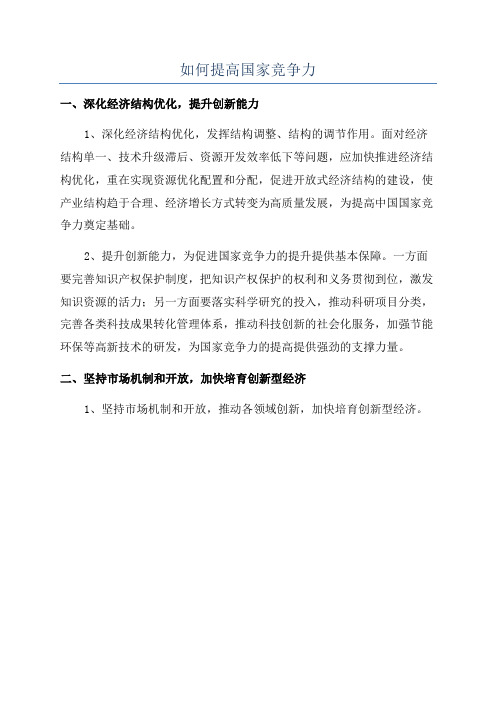 如何提高国家竞争力

一、深化经济结构优化，提升创新能力

1、深化经济结构优化，发挥结构调整、结构的调节作用。面对经济结构单一、技术升级滞后、资源开发效率低下等问题，应加快推进经济结构优化，重在实现资源优化配置和分配，促进开放式经济结构的建设，使产业结构趋于合理、经济增长方式转变为高质量发展，为提高中国国家竞争力奠定基础。

2、提升创新能力，为促进国家竞争力的提升提供基本保障。一方面要完善知识产权保护制度，把知识产权保护的权利和义务贯彻到位，激发知识资源的活力；另一方面要落实科学研究的投入，推动科研项目分类，完善各类科技成果转化管理体系，推动科技创新的社会化服务，加强节能环保等高新技术的研发，为国家竞争力的提高提供强劲的支撑力量。

二、坚持市场机制和开放，加快培育创新型经济

1、坚持市场机制和开放，推动各领域创新，加快培育创新型经济。